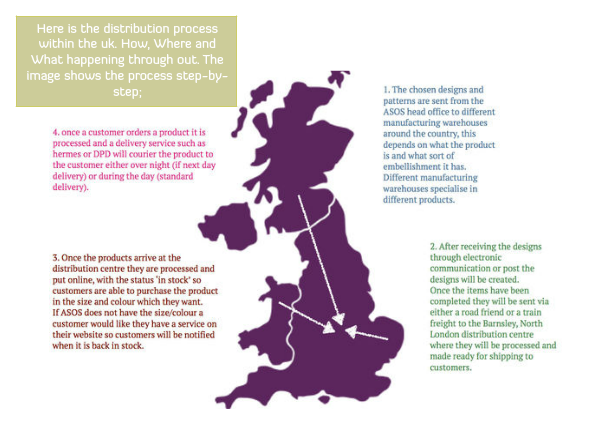 Here is the distribution process within the uk. How, Where and What happening through out. The image shows the process step-by-step;

1. The chosen designs and patterns are sent from the ASOS head office to different manufacturing warehouses around the country, this depends on what the product is and what sort of embellishment it has. Different manufacturing warehouses specialise in different products.

2. After receiving the designs through electronic communication or post the designs will be created. Once the items have been completed they will be sent via either a road friend or a train freight to the Barnsley, North London distribution centre where they will be processed and made ready for shipping to customers.

3. Once the products arrive at the distribution centre they are processed and put online, with the status 'in stock' so customers are able to purchase the product in the size and colour which they want. If ASOS does not have the size/colour a customer would like they have a service on their website so customers will be notified when it is back in stock.

4. once a customer orders a product it is processed and a delivery service such as hermes or DPD will courier the product to the customer either over night (if next day delivery) or during the day (standard delivery).